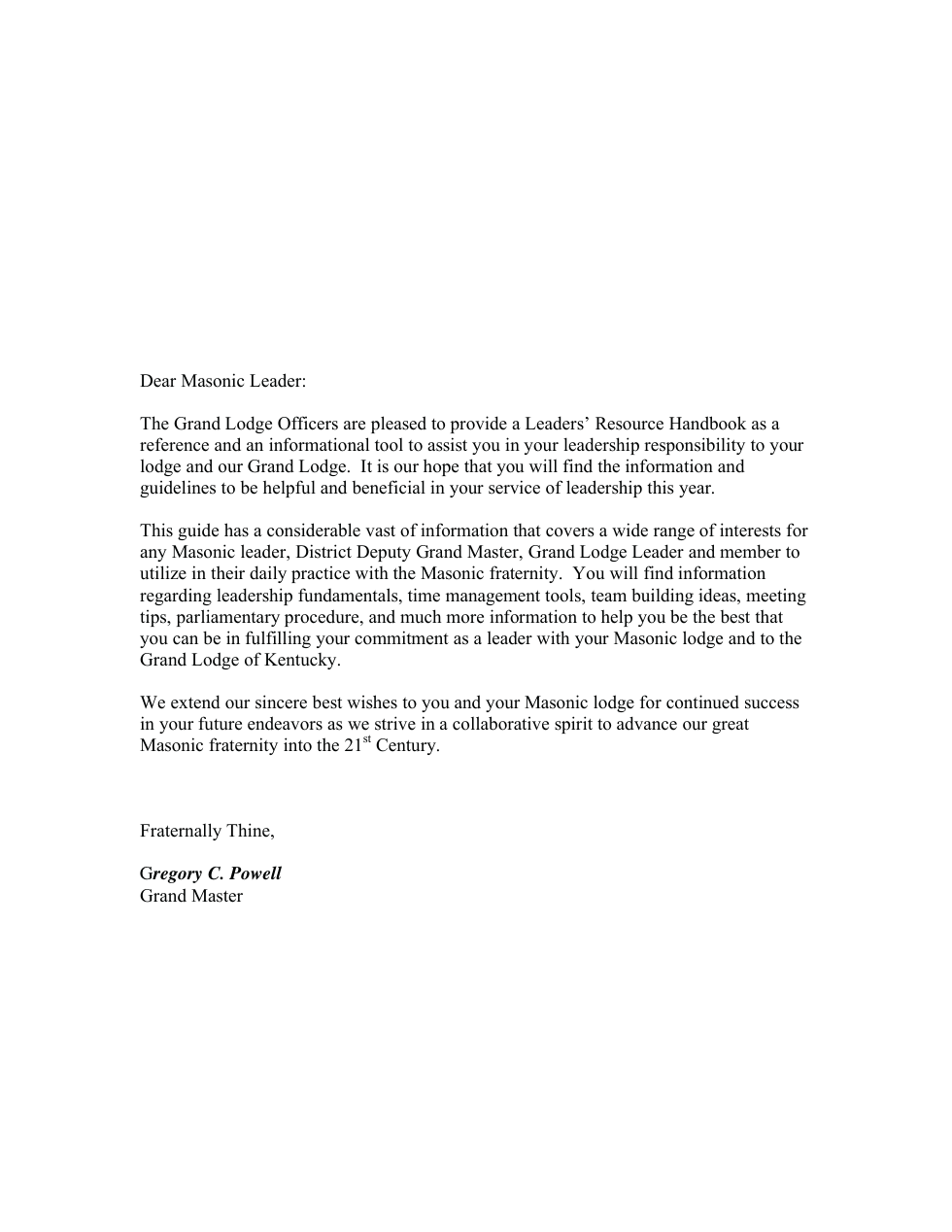 Dear Masonic Leader:

The Grand Lodge Officers are pleased to provide a Leaders' Resource Handbook as a reference and an informational tool to assist you in your leadership responsibility to your lodge and our Grand Lodge. It is our hope that you will find the information and guidelines to be helpful and beneficial in your service of leadership this year.

This guide has a considerable vast of information that covers a wide range of interests for any Masonic leader, District Deputy Grand Master, Grand Lodge Leader and member to utilize in their daily practice with the Masonic fraternity. You will find information regarding leadership fundamentals, time management tools, team building ideas, meeting tips, parliamentary procedure, and much more information to help you be the best that you can be in fulfilling your commitment as a leader with your Masonic lodge and to the Grand Lodge of Kentucky.

We extend our sincere best wishes to you and your Masonic lodge for continued success in your future endeavors as we strive in a collaborative spirit to advance our great Masonic fraternity into the 21st Century.

Fraternally Thine,

Gregory C. Powell
Grand Master